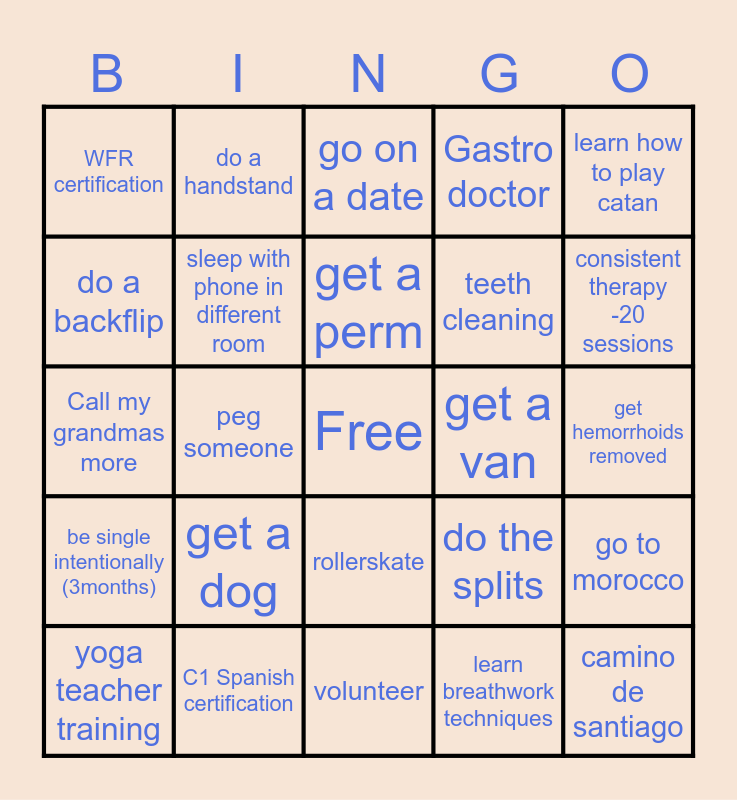 | B | I | N | G | O |
|---|---|---|---|---|
| WFR certification | do a handstand | go on a date | Gastro doctor | learn how to play catan |
| do a backflip | sleep with phone in different room | get a perm | teeth cleaning | consistent therapy -20 sessions |
| Call my grandmas more | peg someone | Free | get a van | get hemorrhoids removed |
| be single intentionally (3months) | get a dog | rollerskate | do the splits | go to morocco |
| yoga teacher training | C1 Spanish certification | volunteer | learn breathwork techniques | camino de santiago |